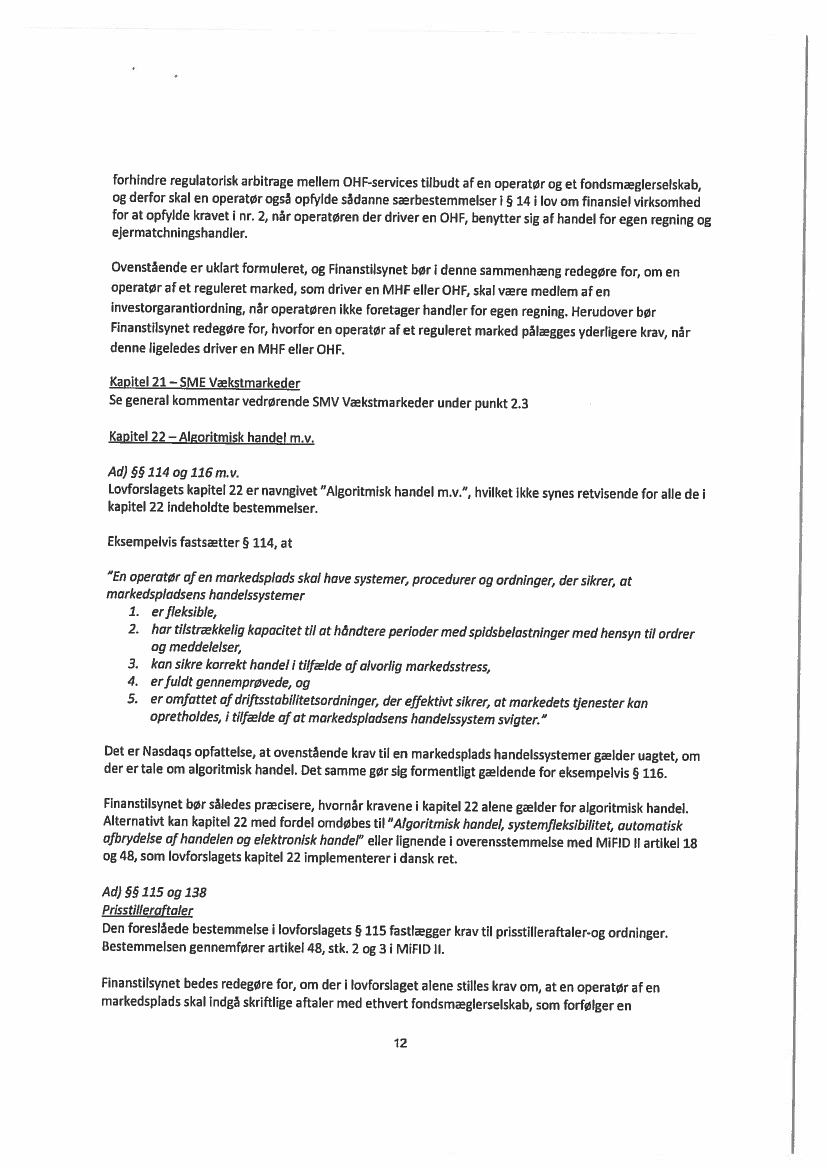 forhindre regulatorisk arbitrage mellem OHF-services tilbudt af en operatør og et fondsmæglerselskab, og derfor skal en operatør også opfylde sådanne særbestemmelser i § 14 i lov om finansiel virksomhed for at opfylde kravet i nr. 2, når operatøren der driver en OHF, benytter sig af handel for egen regning og ejermatchningshandler.

Ovenstående er uklart formuleret, og Finanstilsynet bør i denne sammenhæng redegøre for, om en operatør af et reguleret marked, som driver en MHF eller OHF, skal være medlem af en investorgarantiordning, når operatøren ikke foretager handler for egen regning. Herudover bør Finanstilsynet redegøre for, hvorfor en operatør af et reguleret marked pålægges yderligere krav, når denne ligeledes driver en MHF eller OHF.

Kapitel 21 – SME Vækstmarkeder
Se general kommentar vedrørende SMV Vækstmarkeder under punkt 2.3

Kapitel 22 – Algoritmisk handel m.v.

Ad) §§ 114 og 116 m.v.
Lovforslagets kapitel 22 er navngivet "Algoritmisk handel m.v.", hvilket ikke synes retvisende for alle de i kapitel 22 indeholdte bestemmelser.

Eksempelvis fastsætter § 114, at

"En operatør af en markedsplads skal have systemer, procedurer og ordninger, der sikrer, at markedspladsens handelssystemer
1. er fleksible,
2. har tilstrækkelig kapacitet til at håndtere perioder med spidsbelastninger med hensyn til ordrer og meddelelser,
3. kan sikre korrekt handel i tilfælde af alvorlig markedsstress,
4. er fuldt gennemprøvede, og
5. er omfattet af driftsstabilitetsordninger, der effektivt sikrer, at markedets tjenester kan opretholdes, i tilfælde af at markedspladsens handelssystem svigter."

Det er Nasdaqs opfattelse, at ovenstående krav til en markedsplads handelssystemer gælder uagtet, om der er tale om algoritmisk handel. Det samme gør sig formentligt gældende for eksempelvis § 116.

Finanstilsynet bør således præcisere, hvornår kravene i kapitel 22 alene gælder for algoritmisk handel. Alternativt kan kapitel 22 med fordel omdøbes til "Algoritmisk handel, systemfleksibilitet, automatisk afbrydelse af handelen og elektronisk handel" eller lignende i overensstemmelse med MiFID II artikel 18 og 48, som lovforslagets kapitel 22 implementerer i dansk ret.

Ad) §§ 115 og 138
Prisstilleraftaler
Den foreslåede bestemmelse i lovforslagets § 115 fastlægger krav til prisstilleraftaler-og ordninger. Bestemmelsen gennemfører artikel 48, stk. 2 og 3 i MiFID II.

Finanstilsynet bedes redegøre for, om der i lovforslaget alene stilles krav om, at en operatør af en markedsplads skal indgå skriftlige aftaler med ethvert fondsmæglerselskab, som forfølger en

12